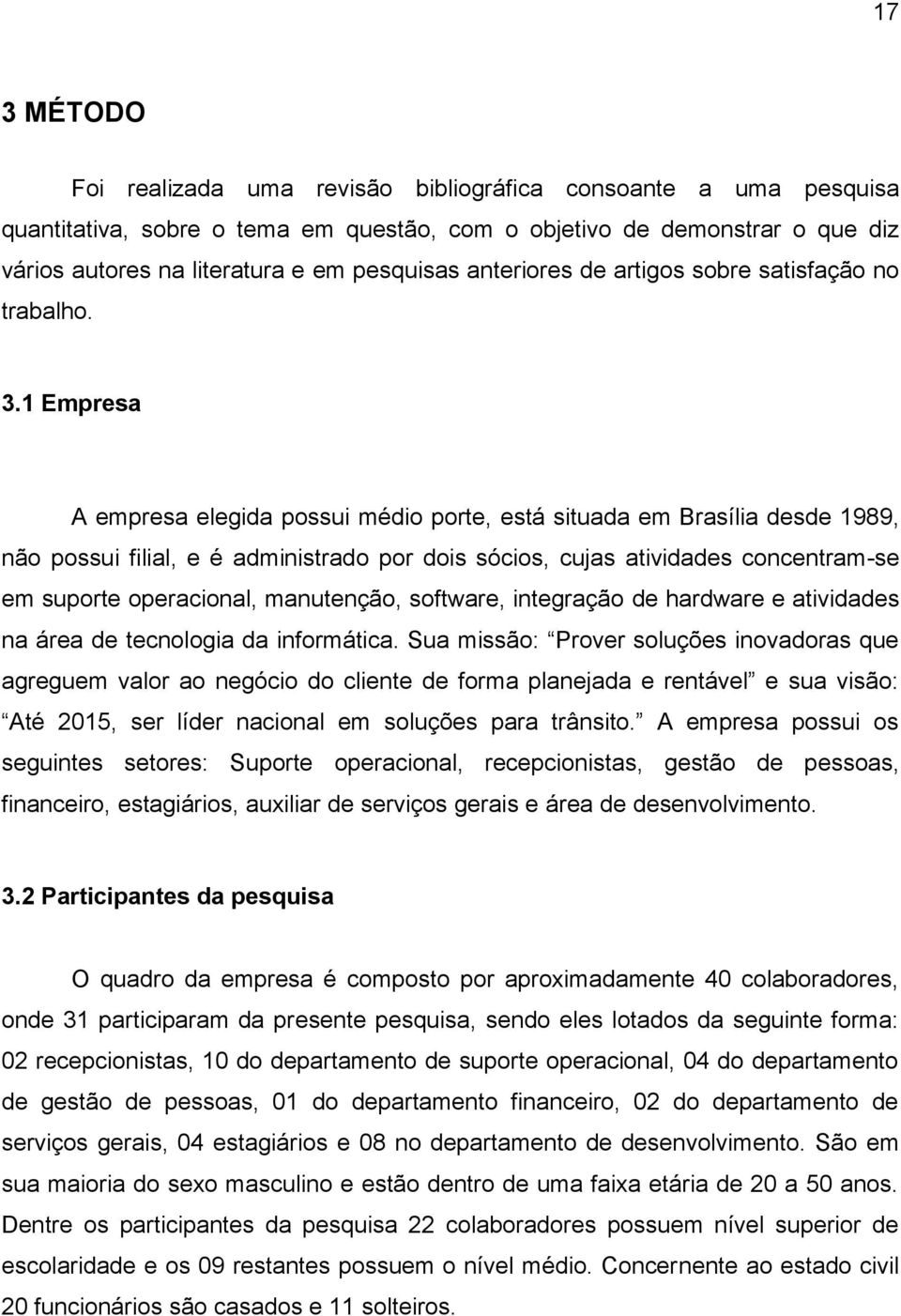 17

3 MÉTODO

Foi realizada uma revisão bibliográfica consoante a uma pesquisa quantitativa, sobre o tema em questão, com o objetivo de demonstrar o que diz vários autores na literatura e em pesquisas anteriores de artigos sobre satisfação no trabalho.

3.1 Empresa

A empresa elegida possui médio porte, está situada em Brasília desde 1989, não possui filial, e é administrado por dois sócios, cujas atividades concentram-se em suporte operacional, manutenção, software, integração de hardware e atividades na área de tecnologia da informática. Sua missão: Prover soluções inovadoras que agreguem valor ao negócio do cliente de forma planejada e rentável e sua visão: Até 2015, ser líder nacional em soluções para trânsito. A empresa possui os seguintes setores: Suporte operacional, recepcionistas, gestão de pessoas, financeiro, estagiários, auxiliar de serviços gerais e área de desenvolvimento.

3.2 Participantes da pesquisa

O quadro da empresa é composto por aproximadamente 40 colaboradores, onde 31 participaram da presente pesquisa, sendo eles lotados da seguinte forma: 02 recepcionistas, 10 do departamento de suporte operacional, 04 do departamento de gestão de pessoas, 01 do departamento financeiro, 02 do departamento de serviços gerais, 04 estagiários e 08 no departamento de desenvolvimento. São em sua maioria do sexo masculino e estão dentro de uma faixa etária de 20 a 50 anos. Dentre os participantes da pesquisa 22 colaboradores possuem nível superior de escolaridade e os 09 restantes possuem o nível médio. Concernente ao estado civil 20 funcionários são casados e 11 solteiros.